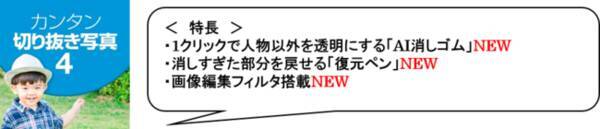 カンタン
切り抜き写真
4

＜ 特長 ＞
・1クリックで人物以外を透明にする「AI消しゴム」NEW
・消しすぎた部分を戻せる「復元ペン」NEW
・画像編集フィルタ搭載NEW